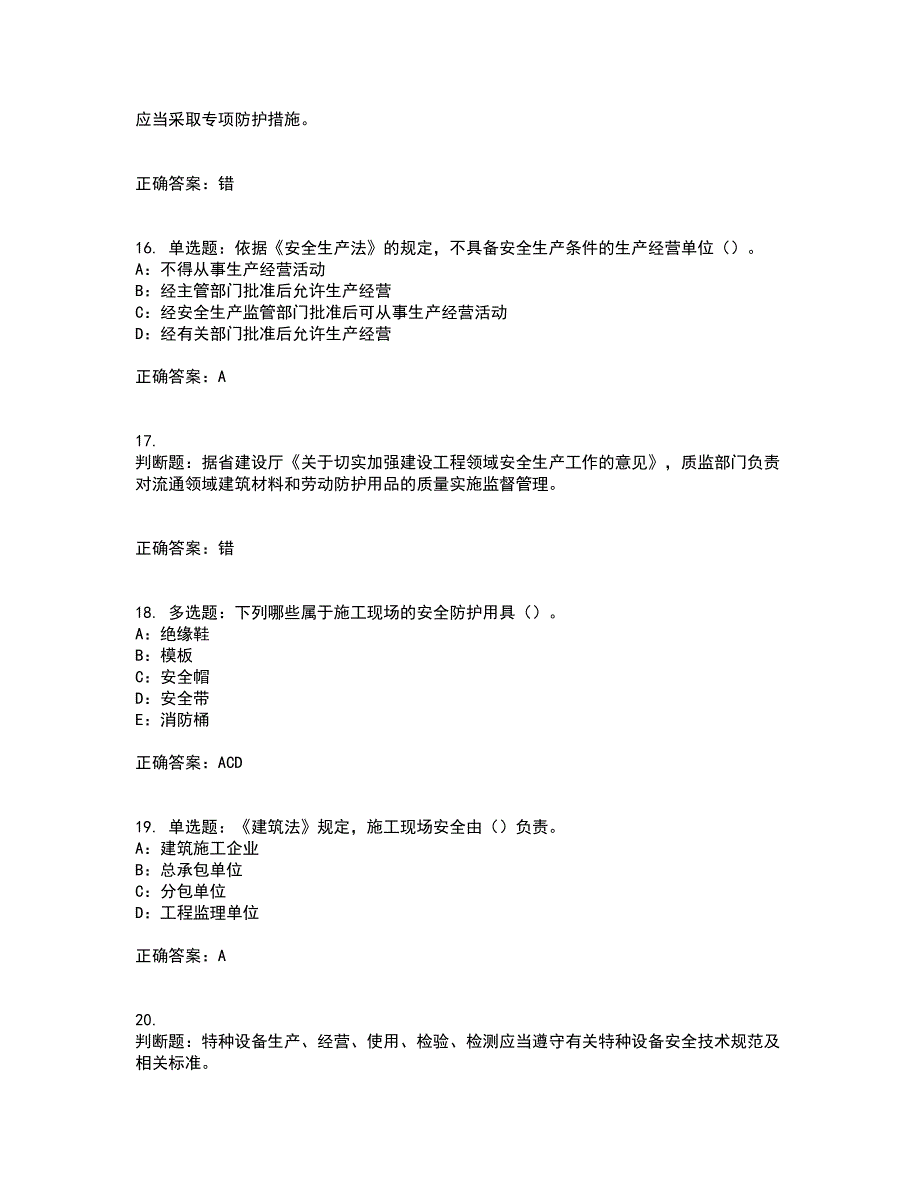 应当采取专项防护措施。

正确答案：错

16. 单选题：依据《安全生产法》的规定，不具备安全生产条件的生产经营单位（）。
A：不得从事生产经营活动
B：经主管部门批准后允许生产经营
C：经安全生产监管部门批准后可从事生产经营活动
D：经有关部门批准后允许生产经营

正确答案：A

17.
判断题：据省建设厅《关于切实加强建设工程领域安全生产工作的意见》，质监部门负责对流通领域建筑材料和劳动防护用品的质量实施监督管理。

正确答案：错

18. 多选题：下列哪些属于施工现场的安全防护用具（）。
A：绝缘鞋
B：模板
C：安全帽
D：安全带
E：消防桶

正确答案：ACD

19. 单选题：《建筑法》规定，施工现场安全由（）负责。
A：建筑施工企业
B：总承包单位
C：分包单位
D：工程监理单位

正确答案：A

20.
判断题：特种设备生产、经营、使用、检验、检测应当遵守有关特种设备安全技术规范及相关标准。